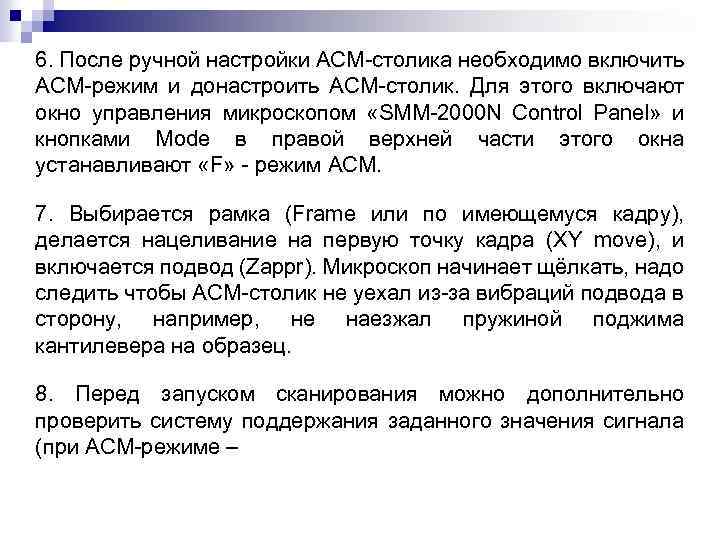 6. После ручной настройки АСМ-столика необходимо включить АСМ-режим и донастроить АСМ-столик. Для этого включают окно управления микроскопом «SMM-2000N Control Panel» и кнопками Mode в правой верхней части этого окна устанавливают «F» - режим АСМ.

7. Выбирается рамка (Frame или по имеющемуся кадру), делается нацеливание на первую точку кадра (XY move), и включается подвод (Zappr). Микроскоп начинает щёлкать, надо следить чтобы АСМ-столик не уехал из-за вибраций подвода в сторону, например, не наезжал пружиной поджима кантилевера на образец.

8. Перед запуском сканирования можно дополнительно проверить систему поддержания заданного значения сигнала (при АСМ-режиме –